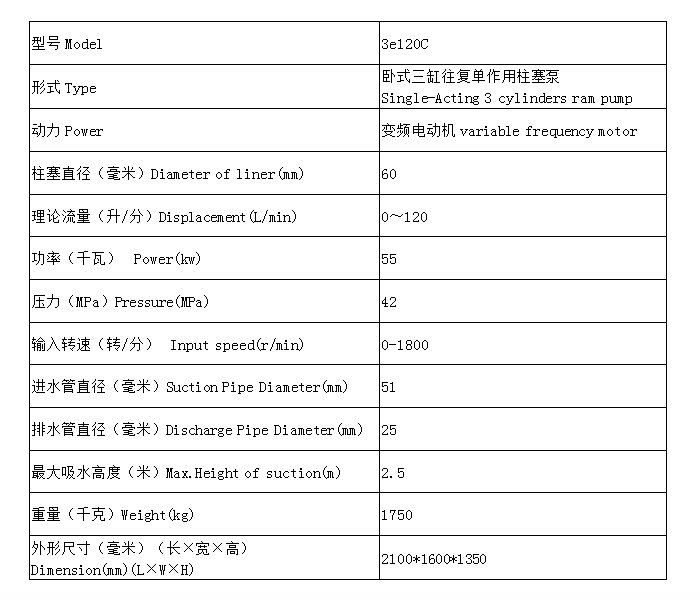 | 型号 Model | 3e120C |
|---|---|
| 形式 Type | 卧式三缸往复单作用柱塞泵 Single-Acting 3 cylinders ram pump |
| 动力 Power | 变频电动机 variable frequency motor |
| 柱塞直径（毫米）Diameter of liner(mm) | 60 |
| 理论流量（升/分）Displacement(L/min) | 0~120 |
| 功率（千瓦） Power(kw) | 55 |
| 压力（MPa）Pressure(MPa) | 42 |
| 输入转速（转/分） Input speed(r/min) | 0-1800 |
| 进水管直径（毫米）Suction Pipe Diameter(mm) | 51 |
| 排水管直径（毫米）Discharge Pipe Diameter(mm) | 25 |
| 最大吸水高度（米）Max.Height of suction(m) | 2.5 |
| 重量（千克）Weight(kg) | 1750 |
| 外形尺寸（毫米）（长×宽×高） Dimension(mm)(L×W×H) | 2100*1600*1350 |